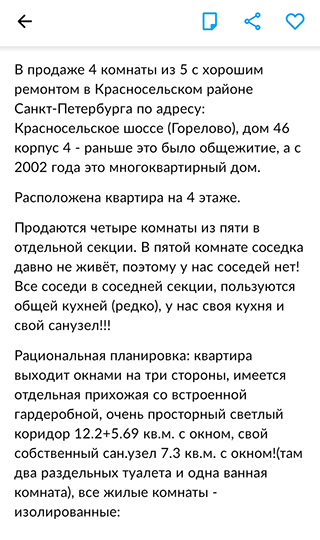 В продаже 4 комнаты из 5 с хорошим ремонтом в Красносельском районе Санкт-Петербурга по адресу: Красносельское шоссе (Горелово), дом 46 корпус 4 - раньше это было общежитие, а с 2002 года это многоквартирный дом.

Расположена квартира на 4 этаже.

Продаются четыре комнаты из пяти в отдельной секции. В пятой комнате соседка давно не живёт, поэтому у нас соседей нет! Все соседи в соседней секции, пользуются общей кухней (редко), у нас своя кухня и свой санузел!!!

Рациональная планировка: квартира выходит окнами на три стороны, имеется отдельная прихожая со встроенной гардеробной, очень просторный светлый коридор 12.2+5.69 кв.м. с окном, свой собственный сан.узел 7.3 кв.м. с окном!(там два раздельных туалета и одна ванная комната), все жилые комнаты - изолированные: